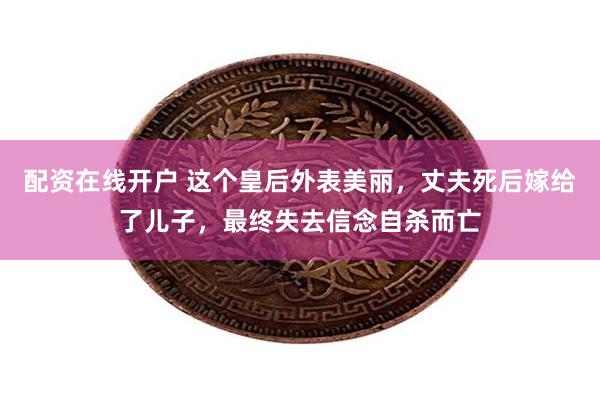 伍

配资在线开户 这个皇后外表美丽，丈夫死后嫁给了儿子，最终失去信念自杀而亡